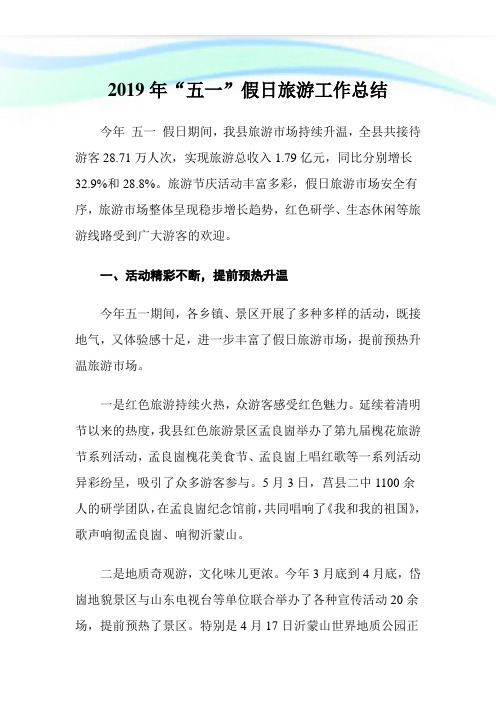 2019 年“五一”假日旅游工作总结

今年 五一 假日期间，我县旅游市场持续升温，全县共接待游客 28.71 万人次，实现旅游总收入 1.79 亿元，同比分别增长 32.9%和 28.8%。旅游节庆活动丰富多彩，假日旅游市场安全有序，旅游市场整体呈现稳步增长趋势，红色研学、生态休闲等旅游线路受到广大游客的欢迎。

一、活动精彩不断，提前预热升温

今年五一期间，各乡镇、景区开展了多种多样的活动，既接地气，又体验感十足，进一步丰富了假日旅游市场，提前预热升温旅游市场。

一是红色旅游持续火热，众游客感受红色魅力。延续着清明节以来的热度，我县红色旅游景区孟良崮举办了第九届槐花旅游节系列活动，孟良崮槐花美食节、孟良崮上唱红歌等一系列活动异彩纷呈，吸引了众多游客参与。5 月 3 日，莒县二中 1100 余人的研学团队，在孟良崮纪念馆前，共同唱响了《我和我的祖国》，歌声响彻孟良崮、响彻沂蒙山。

二是地质奇观游，文化味儿更浓。今年 3 月底到 4 月底，岱崮地貌景区与山东电视台等单位联合举办了各种宣传活动 20 余场，提前预热了景区。特别是 4 月 17 日沂蒙山世界地质公园正